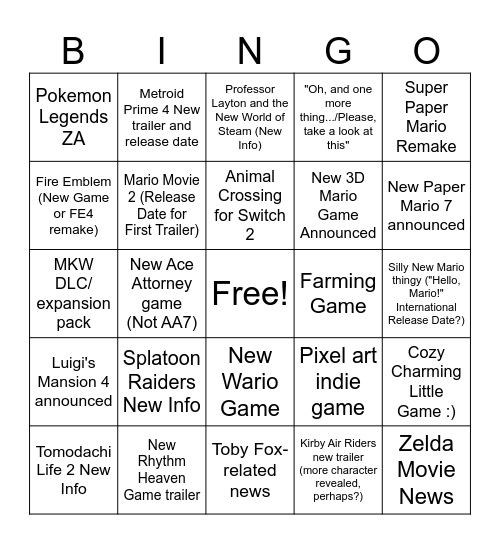 | B | I | N | G | O |
|---|---|---|---|---|
| Pokemon Legends ZA | Metroid Prime 4 New trailer and release date | Professor Layton and the New World of Steam (New Info) | "Oh, and one more thing.../Please, take a look at this" | Super Paper Mario Remake |
| Fire Emblem (New Game or FE4 remake) | Mario Movie 2 (Release Date for First Trailer) | Animal Crossing for Switch 2 | New 3D Mario Game Announced | New Paper Mario 7 announced |
| MKW DLC/ expansion pack | New Ace Attorney game (Not AA7) | Free! | Farming Game | Silly New Mario thingy ("Hello, Mario!" International Release Date?) |
| Luigi's Mansion 4 announced | Splatoon Raiders New Info | New Wario Game | Pixel art indie game | Cozy Charming Little Game :) |
| Tomodachi Life 2 New Info | New Rhythm Heaven Game trailer | Toby Fox-related news | Kirby Air Riders new trailer (more character revealed, perhaps?) | Zelda Movie News |